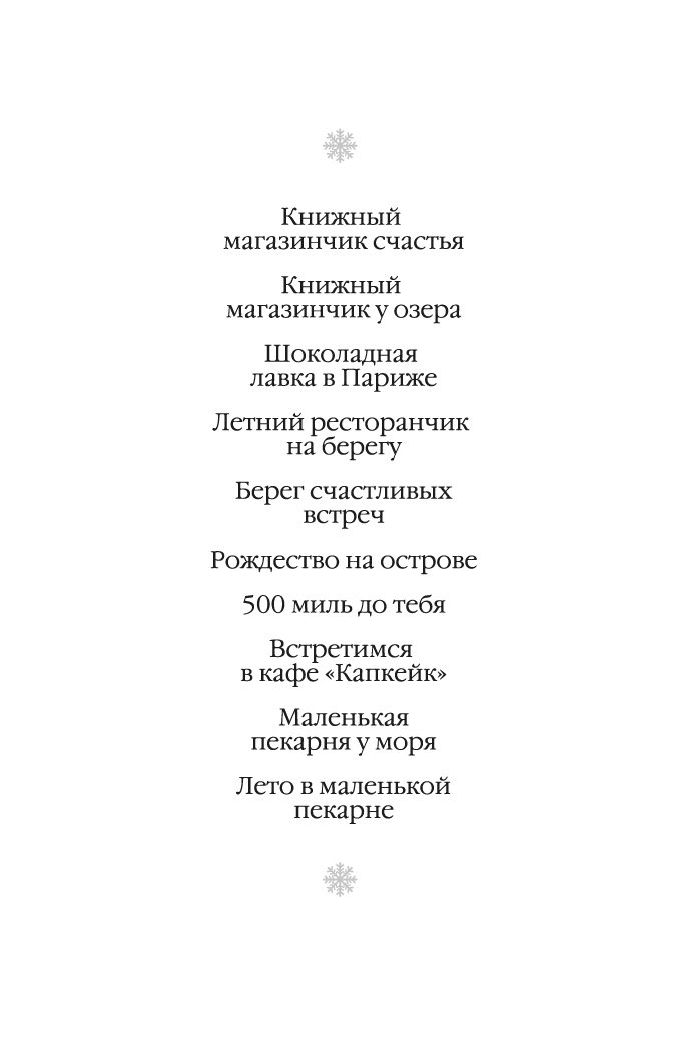 Книжный магазинчик счастья

Книжный магазинчик у озера

Шоколадная лавка в Париже

Летний ресторанчик на берегу

Берег счастливых встреч

Рождество на острове

500 миль до тебя

Встретимся в кафе «Капкейк»

Маленькая пекарня у моря

Лето в маленькой пекарне